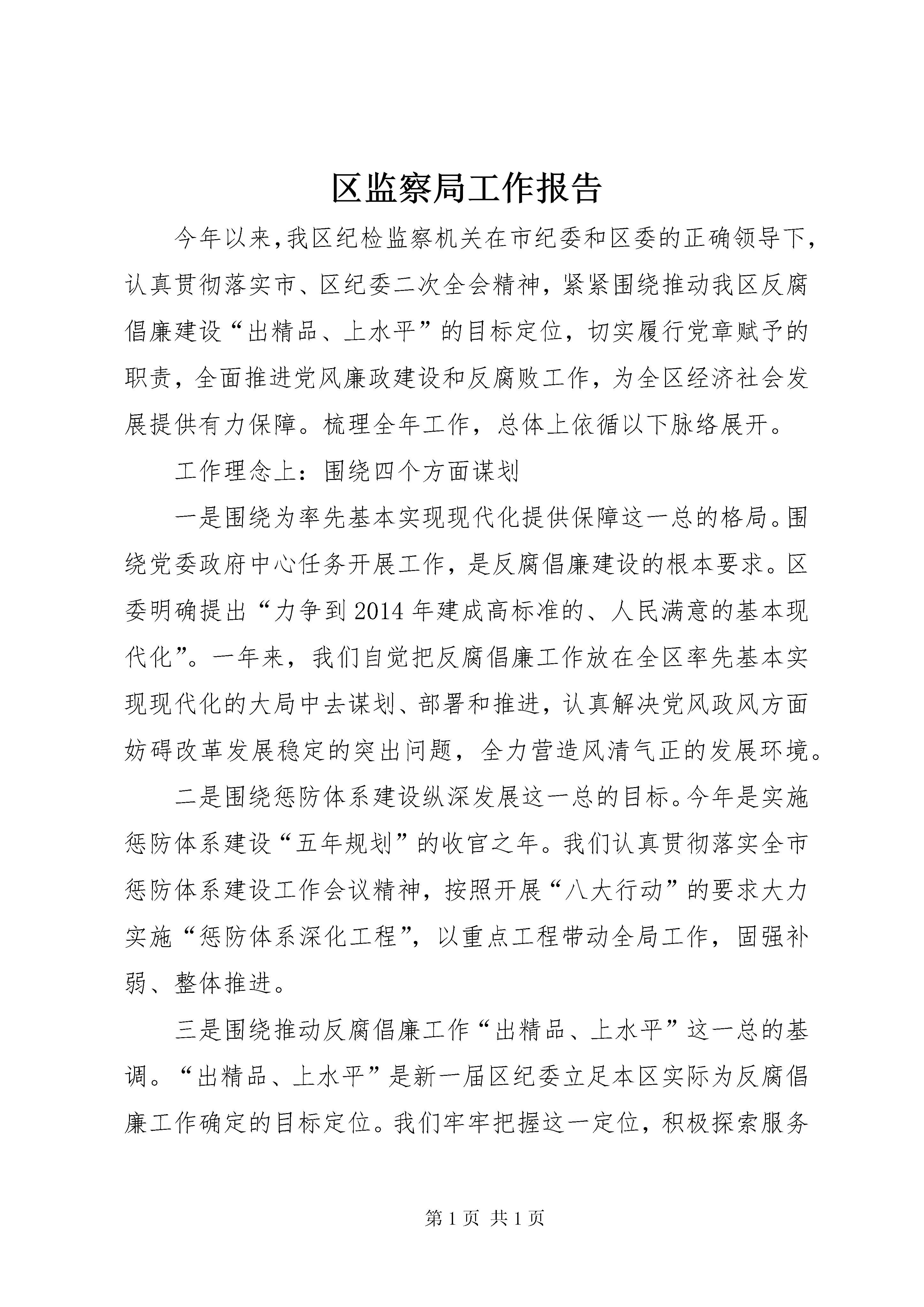 区监察局工作报告

今年以来,我区纪检监察机关在市纪委和区委的正确领导下,认真贯彻落实市、区纪委二次全会精神，紧紧围绕推动我区反腐倡廉建设“出精品、上水平”的目标定位，切实履行党章赋予的职责，全面推进党风廉政建设和反腐败工作，为全区经济社会发展提供有力保障。梳理全年工作，总体上依循以下脉络展开。

工作理念上：围绕四个方面谋划

一是围绕为率先基本实现现代化提供保障这一总的格局。围绕党委政府中心任务开展工作，是反腐倡廉建设的根本要求。区委明确提出“力争到2014年建成高标准的、人民满意的基本现代化”。一年来，我们自觉把反腐倡廉工作放在全区率先基本实现现代化的大局中去谋划、部署和推进，认真解决党风政风方面妨碍改革发展稳定的突出问题，全力营造风清气正的发展环境。

二是围绕惩防体系建设纵深发展这一总的目标。今年是实施惩防体系建设“五年规划”的收官之年。我们认真贯彻落实全市惩防体系建设工作会议精神，按照开展“八大行动”的要求大力实施“惩防体系深化工程”，以重点工程带动全局工作，固强补弱、整体推进。

三是围绕推动反腐倡廉工作“出精品、上水平”这一总的基调。“出精品、上水平”是新一届区纪委立足本区实际为反腐倡廉工作确定的目标定位。我们牢牢把握这一定位，积极探索服务

第1页 共1页